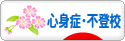 心身症・不登校